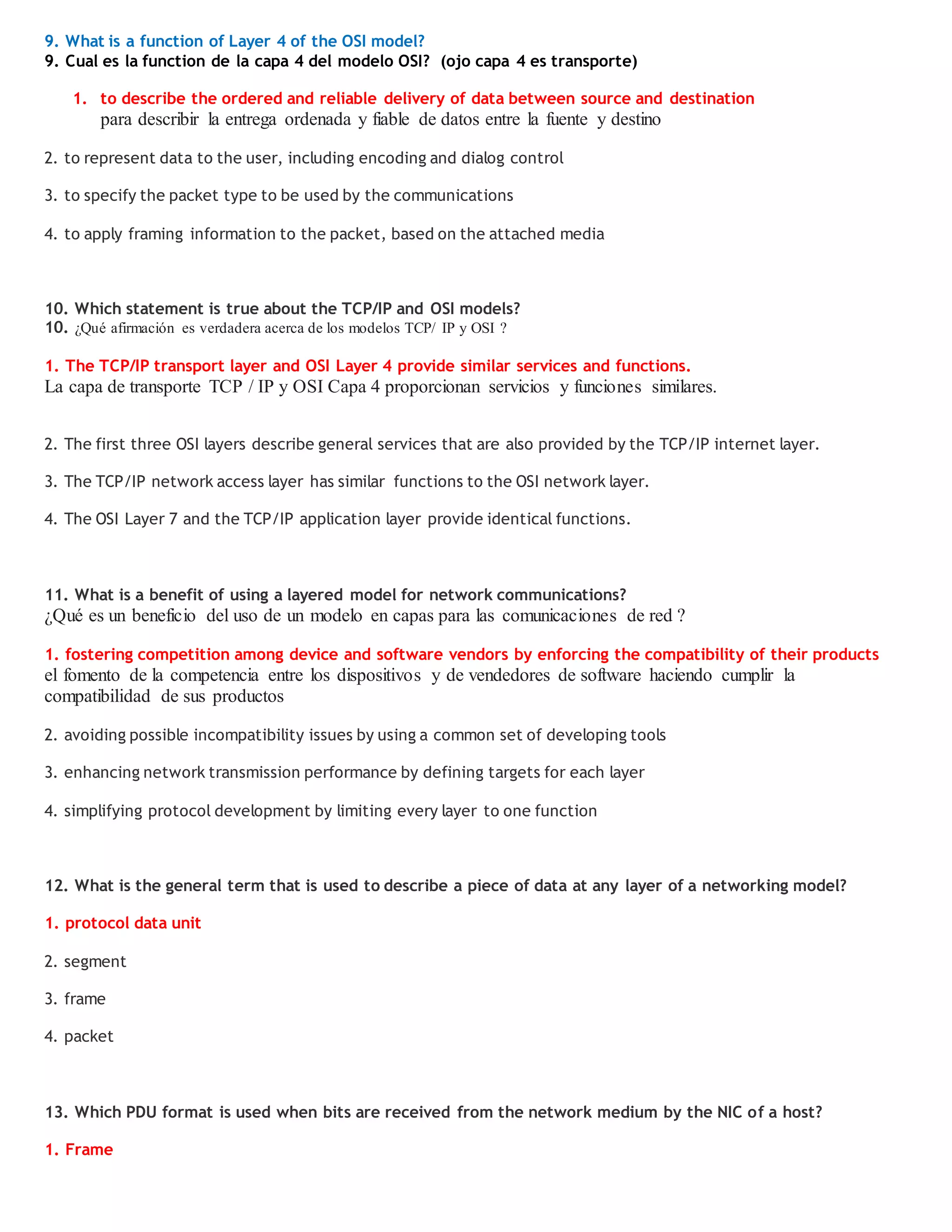 9. What is a function of Layer 4 of the OSI model?
9. Cual es la function de la capa 4 del modelo OSI? (ojo capa 4 es transporte)

1. to describe the ordered and reliable delivery of data between source and destination
para describir la entrega ordenada y fiable de datos entre la fuente y destino

2. to represent data to the user, including encoding and dialog control

3. to specify the packet type to be used by the communications

4. to apply framing information to the packet, based on the attached media

10. Which statement is true about the TCP/IP and OSI models?
10. ¿Qué afirmación es verdadera acerca de los modelos TCP/ IP y OSI ?

1. The TCP/IP transport layer and OSI Layer 4 provide similar services and functions.
La capa de transporte TCP / IP y OSI Capa 4 proporcionan servicios y funciones similares.

2. The first three OSI layers describe general services that are also provided by the TCP/IP internet layer.

3. The TCP/IP network access layer has similar functions to the OSI network layer.

4. The OSI Layer 7 and the TCP/IP application layer provide identical functions.

11. What is a benefit of using a layered model for network communications?
¿Qué es un beneficio del uso de un modelo en capas para las comunicaciones de red ?

1. fostering competition among device and software vendors by enforcing the compatibility of their products
el fomento de la competencia entre los dispositivos y de vendedores de software haciendo cumplir la compatibilidad de sus productos

2. avoiding possible incompatibility issues by using a common set of developing tools

3. enhancing network transmission performance by defining targets for each layer

4. simplifying protocol development by limiting every layer to one function

12. What is the general term that is used to describe a piece of data at any layer of a networking model?

1. protocol data unit

2. segment

3. frame

4. packet

13. Which PDU format is used when bits are received from the network medium by the NIC of a host?

1. Frame